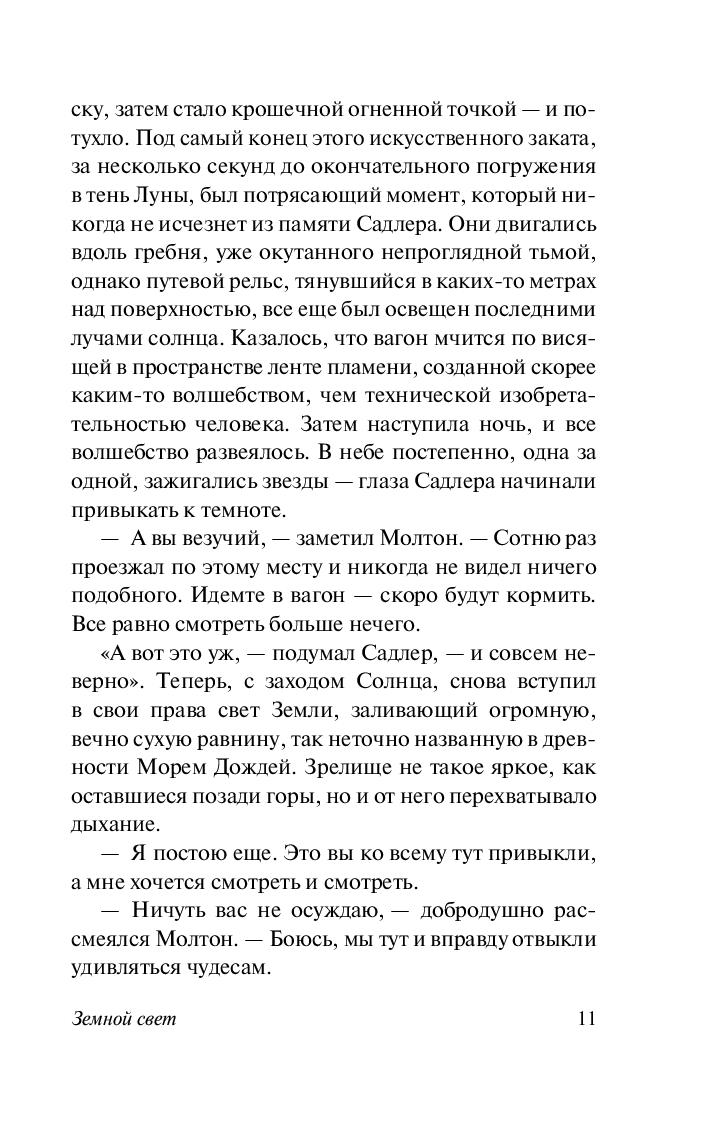 ску, затем стало крошечной огненной точкой — и потухло. Под самый конец этого искусственного заката, за несколько секунд до окончательного погружения в тень Луны, был потрясающий момент, который никогда не исчезнет из памяти Садлера. Они двигались вдоль гребня, уже окутанного непроглядной тьмой, однако путевой рельс, тянувшийся в каких-то метрах над поверхностью, все еще был освещен последними лучами солнца. Казалось, что вагон мчится по висящей в пространстве ленте пламени, созданной скорее каким-то волшебством, чем технической изобретательностью человека. Затем наступила ночь, и все волшебство развеялось. В небе постепенно, одна за одной, зажигались звезды — глаза Садлера начинали привыкать к темноте.

— А вы везучий, — заметил Молтон. — Сотню раз проезжал по этому месту и никогда не видел ничего подобного. Идемте в вагон — скоро будут кормить. Все равно смотреть больше нечего.

«А вот это уж, — подумал Садлер, — и совсем неверно». Теперь, с заходом Солнца, снова вступил в свои права свет Земли, заливающий огромную, вечно сухую равнину, так неточно названную в древности Морем Дождей. Зрелище не такое яркое, как оставшиеся позади горы, но и от него перехватывало дыхание.

— Я постою еще. Это вы ко всему тут привыкли, а мне хочется смотреть и смотреть.

— Ничуть вас не осуждаю, — добродушно рассмеялся Молтон. — Боюсь, мы тут и вправду отвыкли удивляться чудесам.

Земной свет 11